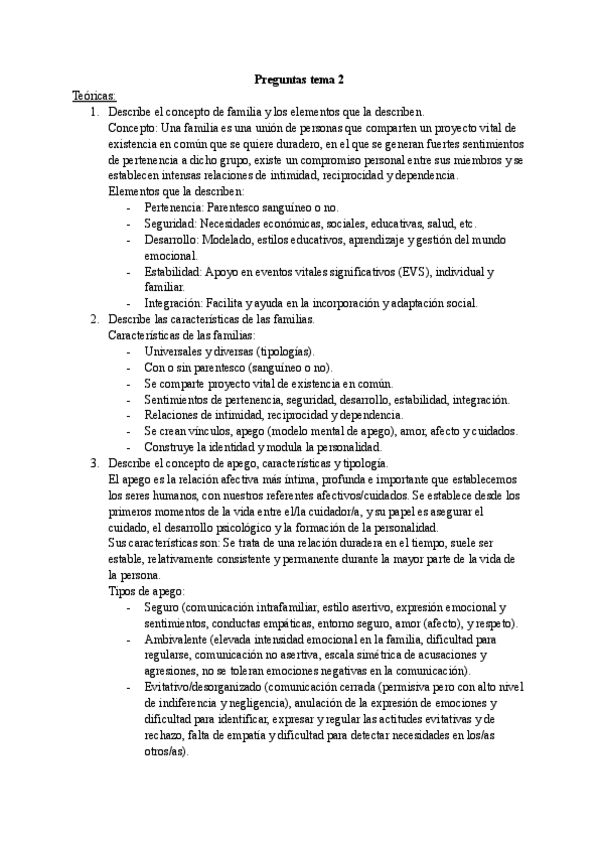 Preguntas tema 2

Teóricas:

1. Describe el concepto de familia y los elementos que la describen.
Concepto: Una familia es una unión de personas que comparten un proyecto vital de existencia en común que se quiere duradero, en el que se generan fuertes sentimientos de pertenencia a dicho grupo, existe un compromiso personal entre sus miembros y se establecen intensas relaciones de intimidad, reciprocidad y dependencia.
Elementos que la describen:
- Pertenencia: Parentesco sanguíneo o no.
- Seguridad: Necesidades económicas, sociales, educativas, salud, etc.
- Desarrollo: Modelado, estilos educativos, aprendizaje y gestión del mundo emocional.
- Estabilidad: Apoyo en eventos vitales significativos (EVS), individual y familiar.
- Integración: Facilita y ayuda en la incorporación y adaptación social.

2. Describe las características de las familias.
Características de las familias:
- Universales y diversas (tipologías).
- Con o sin parentesco (sanguíneo o no).
- Se comparte proyecto vital de existencia en común.
- Sentimientos de pertenencia, seguridad, desarrollo, estabilidad, integración.
- Relaciones de intimidad, reciprocidad y dependencia.
- Se crean vínculos, apego (modelo mental de apego), amor, afecto y cuidados.
- Construye la identidad y modula la personalidad.

3. Describe el concepto de apego, características y tipología.
El apego es la relación afectiva más íntima, profunda e importante que establecemos los seres humanos, con nuestros referentes afectivos/cuidados. Se establece desde los primeros momentos de la vida entre el/la cuidador/a, y su papel es asegurar el cuidado, el desarrollo psicológico y la formación de la personalidad.
Sus características son: Se trata de una relación duradera en el tiempo, suele ser estable, relativamente consistente y permanente durante la mayor parte de la vida de la persona.
Tipos de apego:
- Seguro (comunicación intrafamiliar, estilo asertivo, expresión emocional y sentimientos, conductas empáticas, entorno seguro, amor (afecto), y respeto).
- Ambivalente (elevada intensidad emocional en la familia, dificultad para regularse, comunicación no asertiva, escala simétrica de acusaciones y agresiones, no se toleran emociones negativas en la comunicación).
- Evitativo/desorganizado (comunicación cerrada (permisiva pero con alto nivel de indiferencia y negligencia), anulación de la expresión de emociones y dificultad para identificar, expresar y regular las actitudes evitativas y de rechazo, falta de empatía y dificultad para detectar necesidades en los/as otros/as).